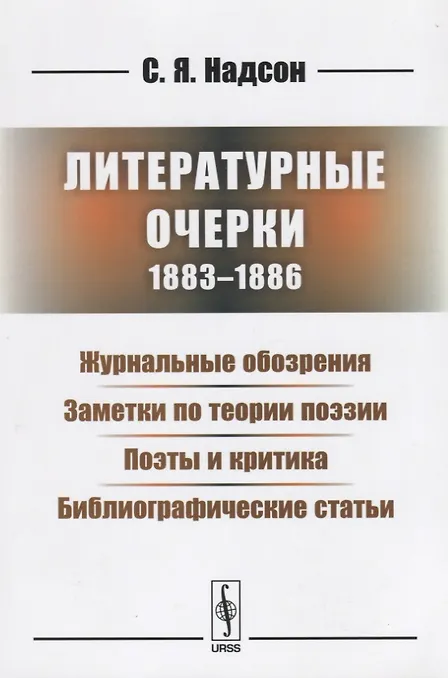 С. Я. Надсон

ЛИТЕРАТУРНЫЕ ОЧЕРКИ
1883–1886

Журнальные обозрения

Заметки по теории поэзии

Поэты и критика

Библиографические статьи

URSS